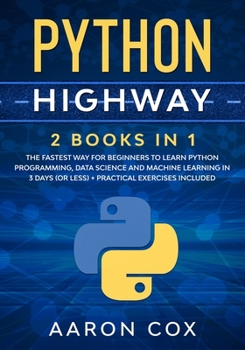 PYTHON
HIGHWAY

2 BOOKS IN 1

THE FASTEST WAY FOR BEGINNERS TO LEARN PYTHON PROGRAMMING, DATA SCIENCE AND MACHINE LEARNING IN 3 DAYS (OR LESS) • PRACTICAL EXERCISES INCLUDED

AARON COX